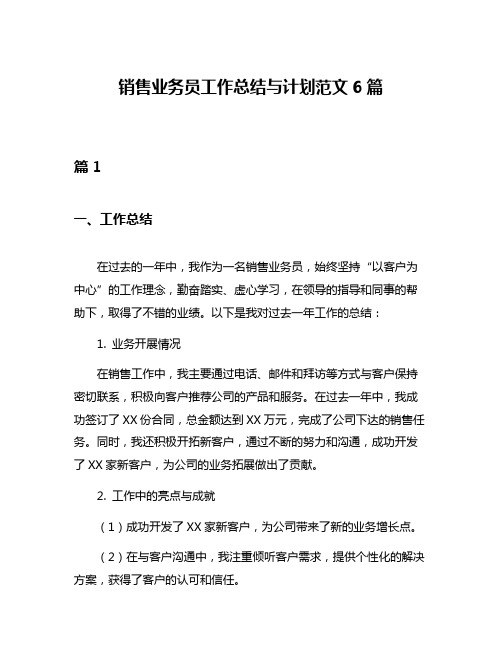 销售业务员工作总结与计划范文 6 篇

篇 1

一、工作总结

在过去的一年中，我作为一名销售业务员，始终坚持“以客户为中心”的工作理念，勤奋踏实、虚心学习，在领导的指导和同事的帮助下，取得了不错的业绩。以下是我对过去一年工作的总结：

1. 业务开展情况

在销售工作中，我主要通过电话、邮件和拜访等方式与客户保持密切联系，积极向客户推荐公司的产品和服务。在过去一年中，我成功签订了 XX 份合同，总金额达到 XX 万元，完成了公司下达的销售任务。同时，我还积极开拓新客户，通过不断的努力和沟通，成功开发了 XX 家新客户，为公司的业务拓展做出了贡献。

2. 工作中的亮点与成就

（1）成功开发了 XX 家新客户，为公司带来了新的业务增长点。

（2）在与客户沟通中，我注重倾听客户需求，提供个性化的解决方案，获得了客户的认可和信任。